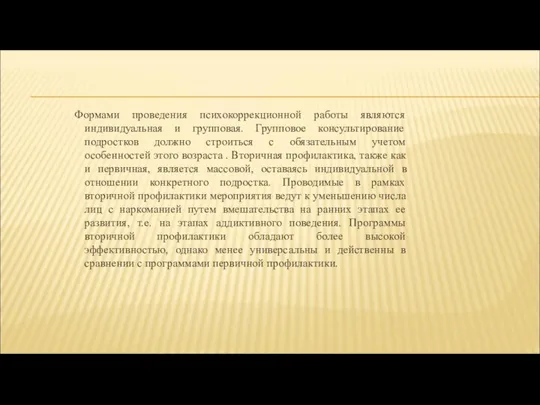 Формами проведения психокоррекционной работы являются индивидуальная и групповая. Групповое консультирование подростков должно строиться с обязательным учетом особенностей этого возраста . Вторичная профилактика, также как и первичная, является массовой, оставаясь индивидуальной в отношении конкретного подростка. Проводимые в рамках вторичной профилактики мероприятия ведут к уменьшению числа лиц с наркоманией путем вмешательства на ранних этапах ее развития, т.е. на этапах аддиктивного поведения. Программы вторичной профилактики обладают более высокой эффективностью, однако менее универсальны и действенны в сравнении с программами первичной профилактики.